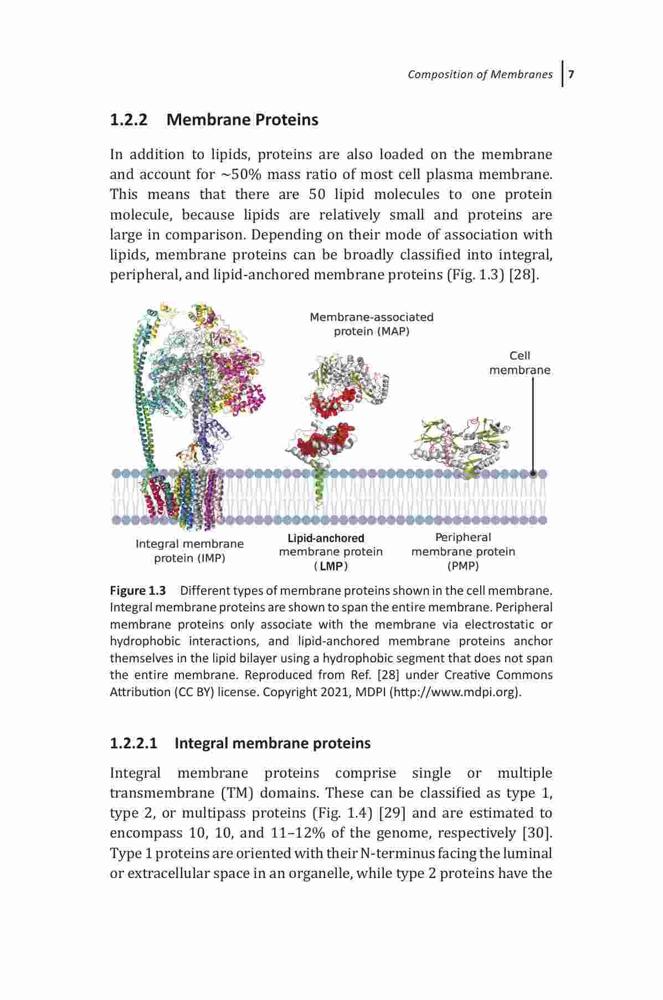 Composition of Membranes | 7

1.2.2 Membrane Proteins

In addition to lipids, proteins are also loaded on the membrane and account for ~50% mass ratio of most cell plasma membrane. This means that there are 50 lipid molecules to one protein molecule, because lipids are relatively small and proteins are large in comparison. Depending on their mode of association with lipids, membrane proteins can be broadly classified into integral, peripheral, and lipid-anchored membrane proteins (Fig. 1.3) [28].

Membrane-associated protein (MAP)

Cell membrane

Integral membrane protein (IMP)

Lipid-anchored membrane protein (LMP)

Peripheral membrane protein (PMP)

Figure 1.3 Different types of membrane proteins shown in the cell membrane. Integral membrane proteins are shown to span the entire membrane. Peripheral membrane proteins only associate with the membrane via electrostatic or hydrophobic interactions, and lipid-anchored membrane proteins anchor themselves in the lipid bilayer using a hydrophobic segment that does not span the entire membrane. Reproduced from Ref. [28] under Creative Commons Attribution (CC BY) license. Copyright 2021, MDPI (http://www.mdpi.org).

1.2.2.1 Integral membrane proteins

Integral membrane proteins comprise single or multiple transmembrane (TM) domains. These can be classified as type 1, type 2, or multipass proteins (Fig. 1.4) [29] and are estimated to encompass 10, 10, and 11–12% of the genome, respectively [30]. Type 1 proteins are oriented with their N-terminus facing the luminal or extracellular space in an organelle, while type 2 proteins have the